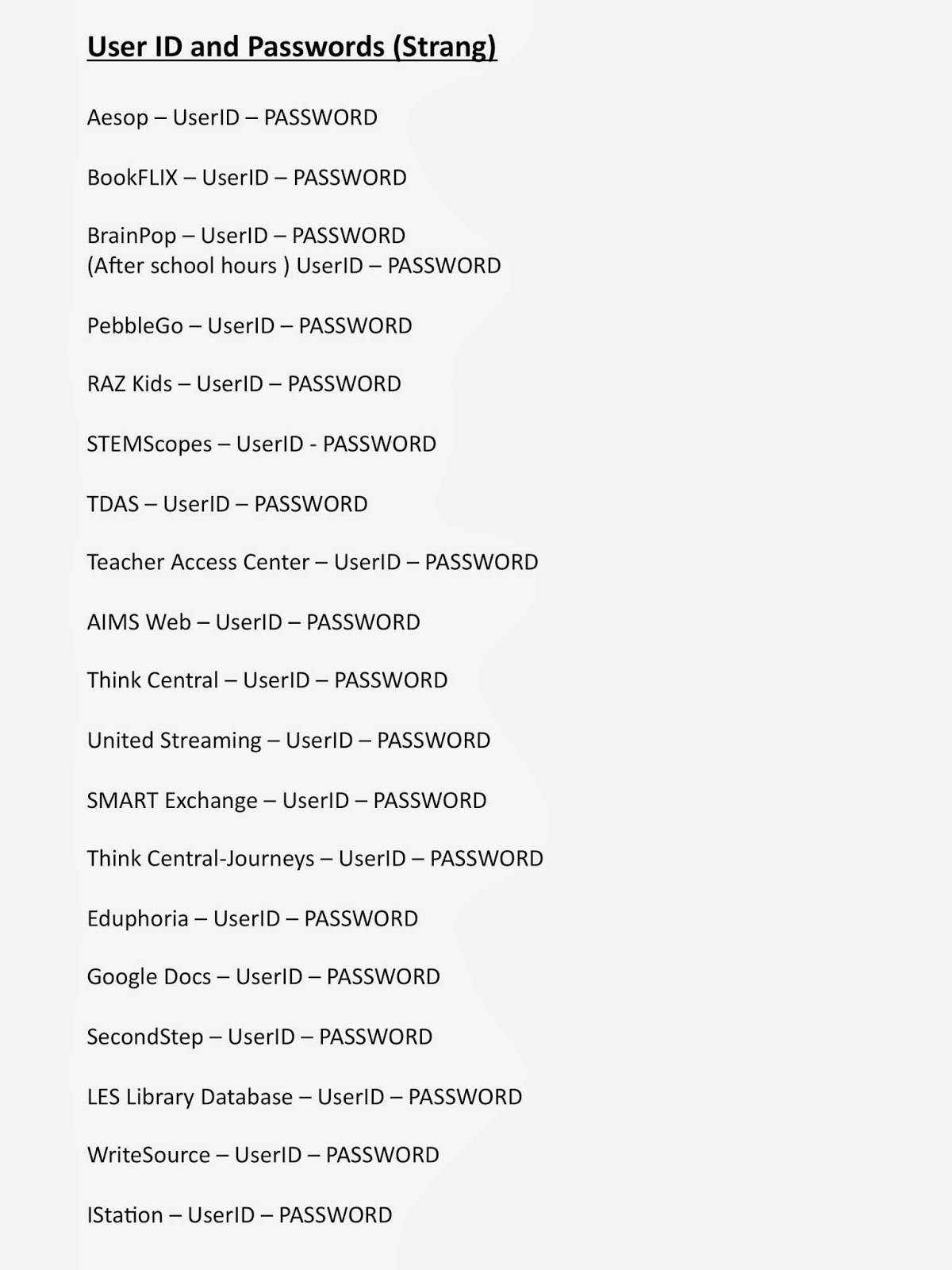 User ID and Passwords (Strang)

Aesop – UserID – PASSWORD

BookFLIX – UserID – PASSWORD

BrainPop – UserID – PASSWORD
(After school hours ) UserID – PASSWORD

PebbleGo – UserID – PASSWORD

RAZ Kids – UserID – PASSWORD

STEMScopes – UserID - PASSWORD

TDAS – UserID – PASSWORD

Teacher Access Center – UserID – PASSWORD

AIMS Web – UserID – PASSWORD

Think Central – UserID – PASSWORD

United Streaming – UserID – PASSWORD

SMART Exchange – UserID – PASSWORD

Think Central-Journeys – UserID – PASSWORD

Eduphoria – UserID – PASSWORD

Google Docs – UserID – PASSWORD

SecondStep – UserID – PASSWORD

LES Library Database – UserID – PASSWORD

WriteSource – UserID – PASSWORD

IStation – UserID – PASSWORD